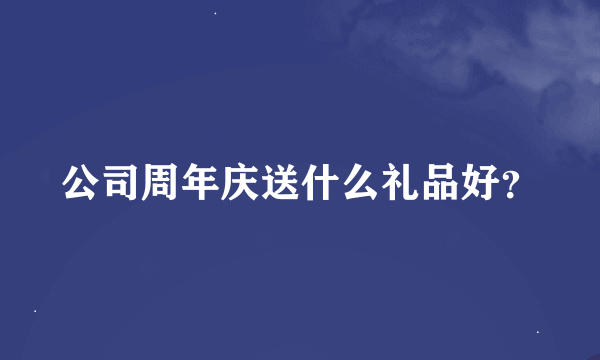 公司周年庆送什么礼品好?